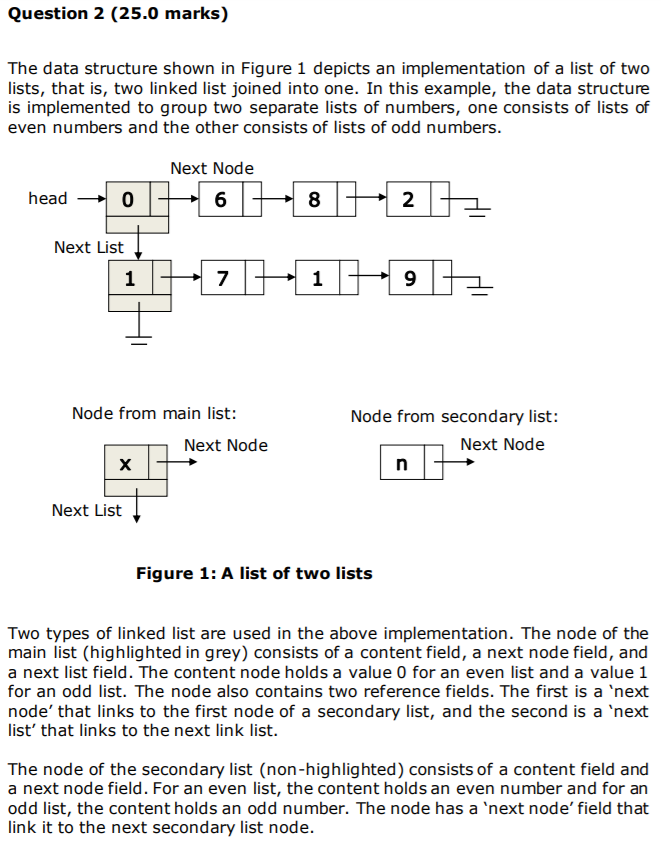 **Question 2 (25.0 marks)**

The data structure shown in Figure 1 depicts an implementation of a list of two lists, that is, two linked list joined into one. In this example, the data structure is implemented to group two separate lists of numbers, one consists of lists of even numbers and the other consists of lists of odd numbers.

Next Node

head

0

6

8

2

Next List

1

7

1

9

Node from main list:

Next Node

x

Next List

Node from secondary list:

Next Node

n

**Figure 1: A list of two lists**

Two types of linked list are used in the above implementation. The node of the main list (highlighted in grey) consists of a content field, a next node field, and a next list field. The content node holds a value 0 for an even list and a value 1 for an odd list. The node also contains two reference fields. The first is a 'next node' that links to the first node of a secondary list, and the second is a 'next list' that links to the next link list.

The node of the secondary list (non-highlighted) consists of a content field and a next node field. For an even list, the content holds an even number and for an odd list, the content holds an odd number. The node has a 'next node' field that link it to the next secondary list node.